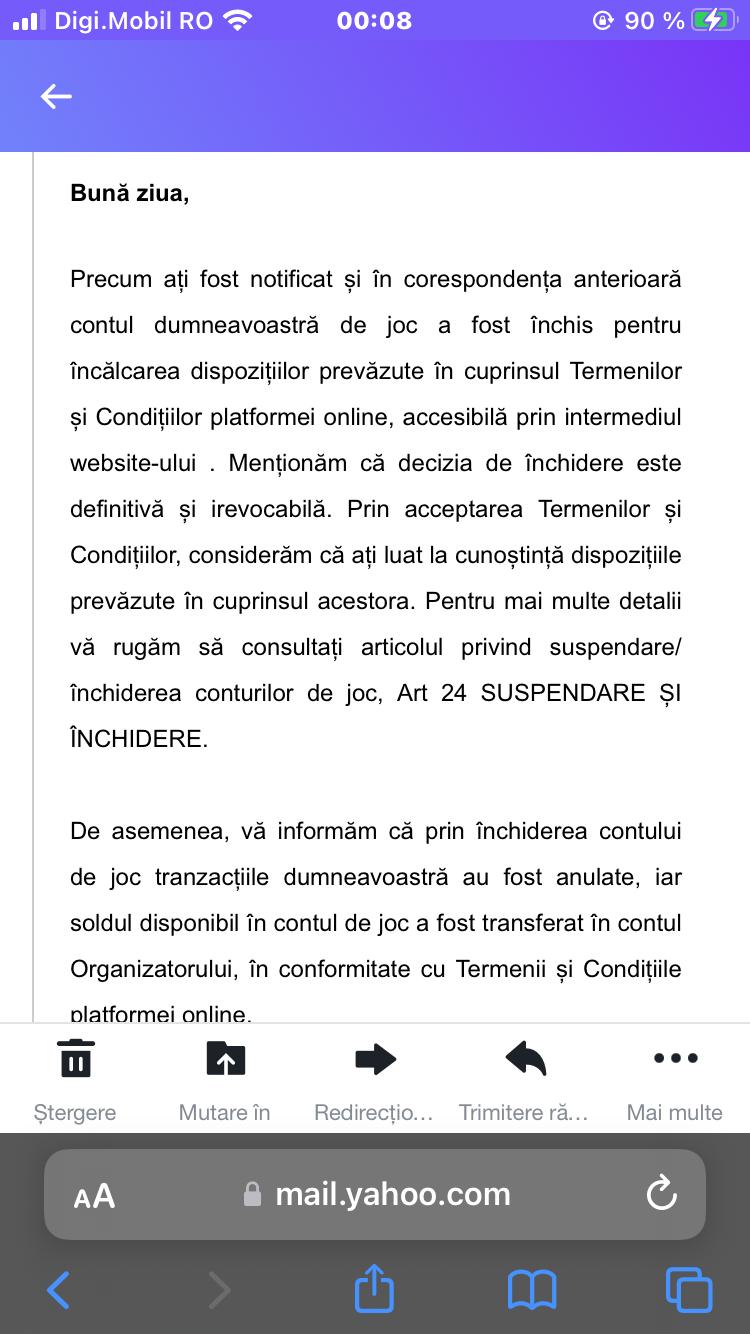 Digi.Mobil RO 00:08 90 %

Bună ziua,

Precum ați fost notificat și în corespondența anterioară contul dumneavoastră de joc a fost închis pentru încălcarea dispozițiilor prevăzute în cuprinsul Termenilor și Condițiilor platformei online, accesibilă prin intermediul website-ului . Menționăm că decizia de închidere este definitivă și irevocabilă. Prin acceptarea Termenilor și Condițiilor, considerăm că ați luat la cunoștință dispozițiile prevăzute în cuprinsul acestora. Pentru mai multe detalii vă rugăm să consultați articolul privind suspendare/ închiderea conturilor de joc, Art 24 SUSPENDARE ȘI ÎNCHIDERE.

De asemenea, vă informăm că prin închiderea contului de joc tranzacțiile dumneavoastră au fost anulate, iar soldul disponibil în contul de joc a fost transferat în contul Organizatorului, în conformitate cu Termenii și Condițiile platformei online.

Ștergere Mutare în Redirecțio... Trimitere ră... Mai multe

AA mail.yahoo.com